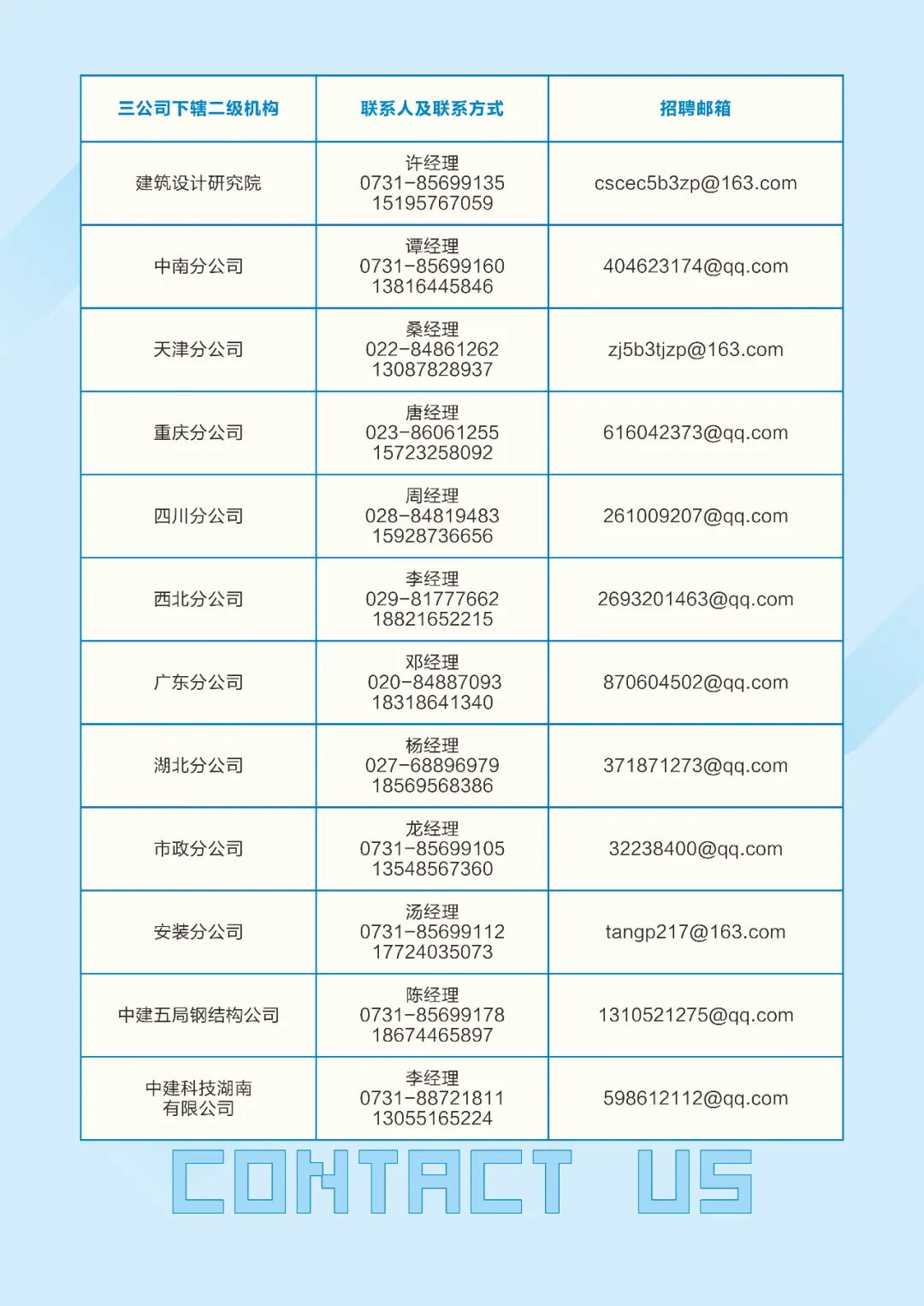 | 三公司下辖二级机构 | 联系人及联系方式 | 招聘邮箱 |
|---|---|---|
| 建筑设计研究院 | 许经理 0731-85699135 15195767059 | cscec5b3zp@163.com |
| 中南分公司 | 谭经理 0731-85699160 13816445846 | 404623174@qq.com |
| 天津分公司 | 桑经理 022-84861262 13087828937 | zj5b3tjzp@163.com |
| 重庆分公司 | 唐经理 023-86061255 15723258092 | 616042373@qq.com |
| 四川分公司 | 周经理 028-84819483 15928736656 | 261009207@qq.com |
| 西北分公司 | 李经理 029-81777662 18821652215 | 2693201463@qq.com |
| 广东分公司 | 邓经理 020-84887093 18318641340 | 870604502@qq.com |
| 湖北分公司 | 杨经理 027-68896979 18569568386 | 371871273@qq.com |
| 市政分公司 | 龙经理 0731-85699105 13548567360 | 32238400@qq.com |
| 安装分公司 | 汤经理 0731-85699112 17724035073 | tangp217@163.com |
| 中建五局钢结构公司 | 陈经理 0731-85699178 18674465897 | 1310521275@qq.com |
| 中建科技湖南有限公司 | 李经理 0731-88721811 13055165224 | 598612112@qq.com |

CONTACT US